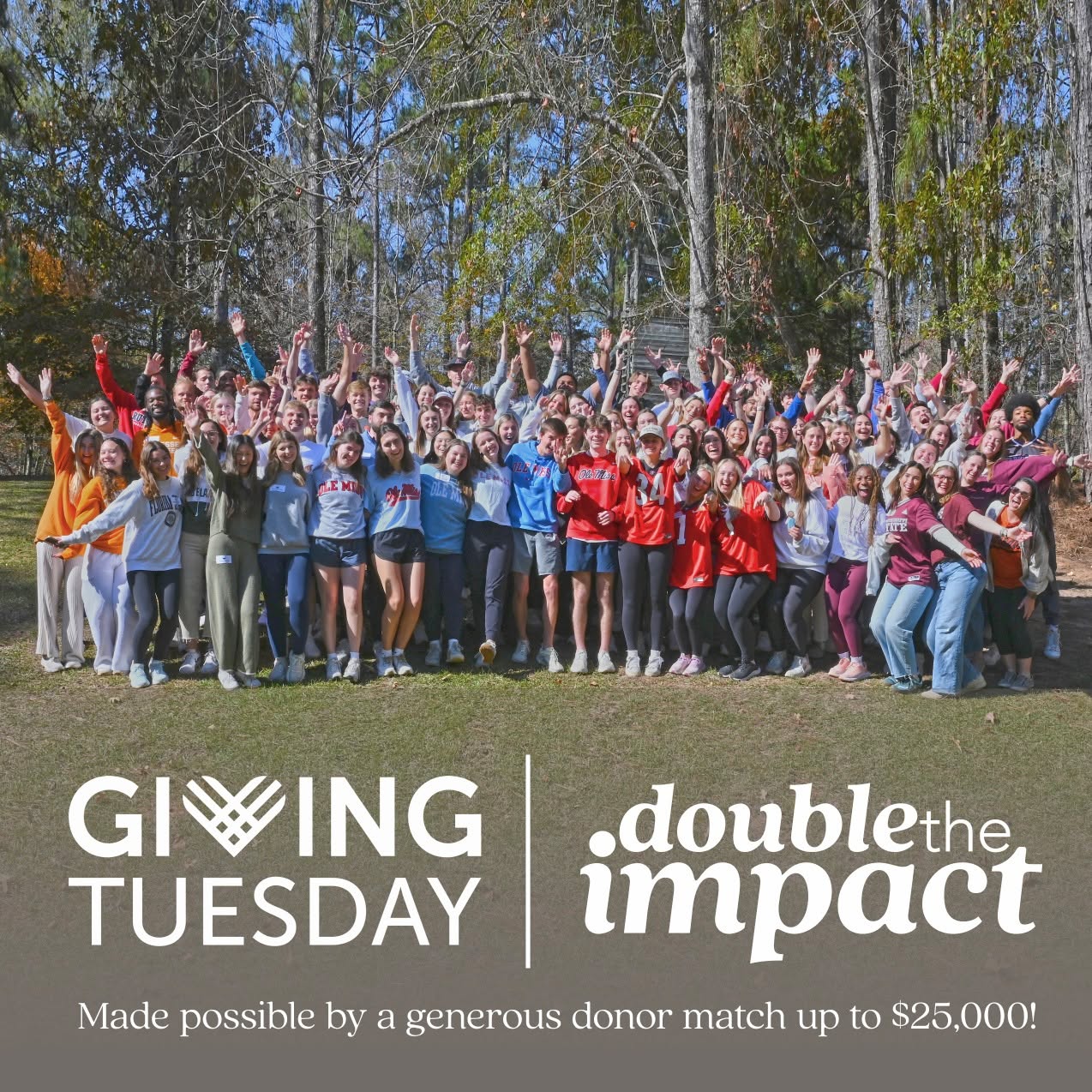 GIVING TUESDAY

double the impact

Made possible by a generous donor match up to $25,000!